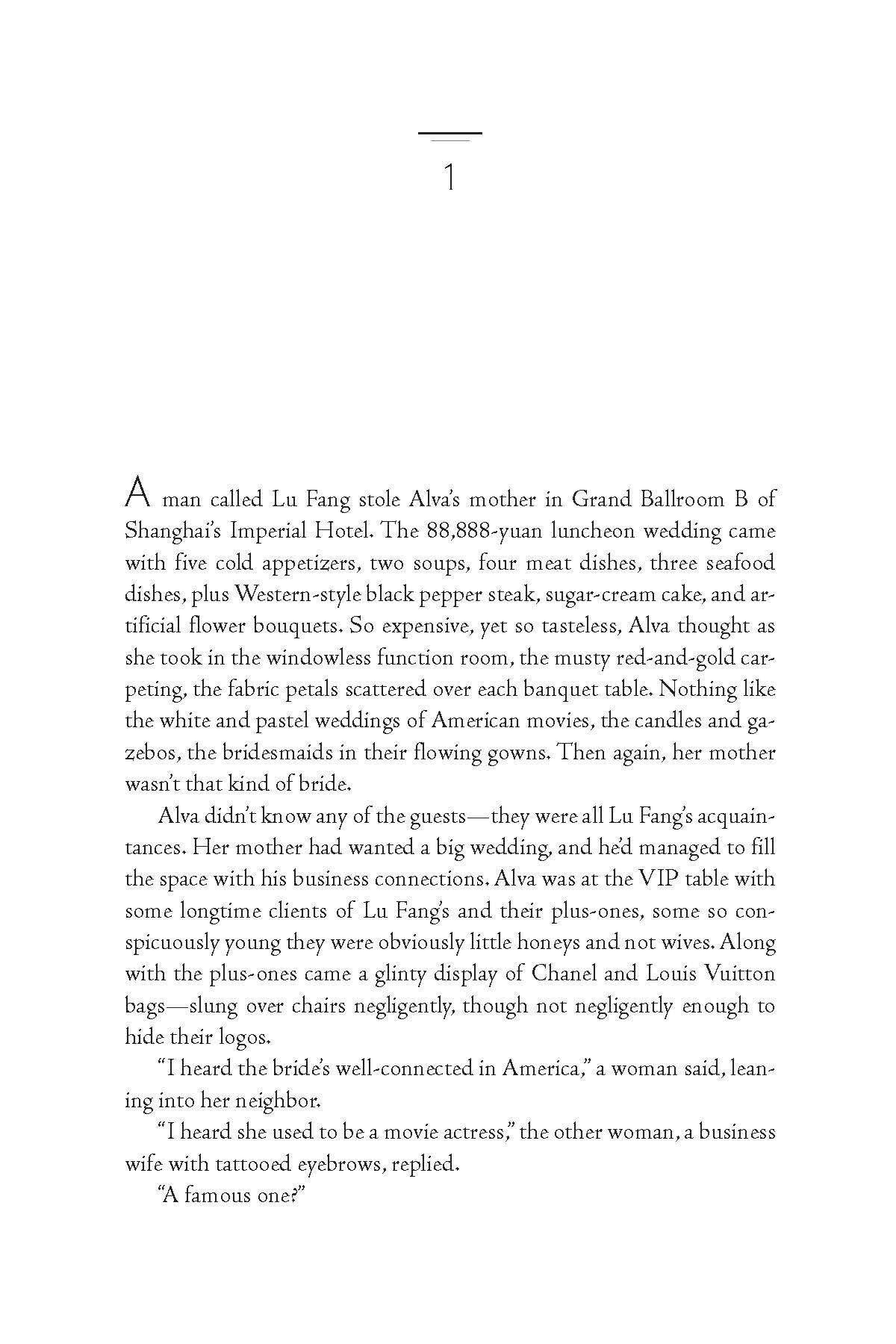 1

A man called Lu Fang stole Alva's mother in Grand Ballroom B of Shanghai's Imperial Hotel. The 88,888-yuan luncheon wedding came with five cold appetizers, two soups, four meat dishes, three seafood dishes, plus Western-style black pepper steak, sugar-cream cake, and artificial flower bouquets. So expensive, yet so tasteless, Alva thought as she took in the windowless function room, the musty red-and-gold carpeting, the fabric petals scattered over each banquet table. Nothing like the white and pastel weddings of American movies, the candles and gazebos, the bridesmaids in their flowing gowns. Then again, her mother wasn't that kind of bride.

Alva didn't know any of the guests—they were all Lu Fang's acquaintances. Her mother had wanted a big wedding, and he'd managed to fill the space with his business connections. Alva was at the VIP table with some longtime clients of Lu Fang's and their plus-ones, some so conspicuously young they were obviously little honeys and not wives. Along with the plus-ones came a glinty display of Chanel and Louis Vuitton bags—slung over chairs negligently, though not negligently enough to hide their logos.

"I heard the bride's well-connected in America," a woman said, leaning into her neighbor.

"I heard she used to be a movie actress," the other woman, a business wife with tattooed eyebrows, replied.

"A famous one?"